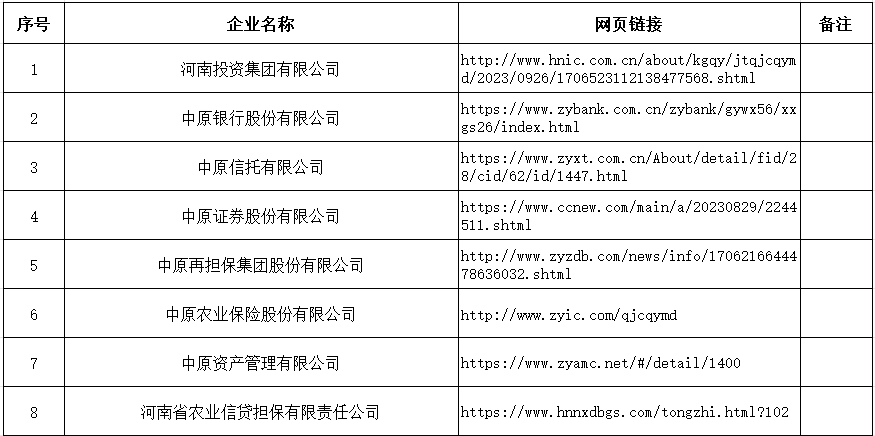 | 序号 | 企业名称 | 网页链接 | 备注 |
|---|---|---|---|
| 1 | 河南投资集团有限公司 | http://www.hnic.com.cn/about/kgqy/jtqjcqymd/2023/0926/1706523112138477568.shtml | |
| 2 | 中原银行股份有限公司 | https://www.zybank.com.cn/zybank/gywx56/xxgs26/index.html | |
| 3 | 中原信托有限公司 | https://www.zyxt.com.cn/About/detail/fid/28/cid/62/id/1447.html | |
| 4 | 中原证券股份有限公司 | https://www.ccnew.com/main/a/20230829/2244511.shtml | |
| 5 | 中原再担保集团股份有限公司 | http://www.zyzdb.com/news/info/1706216644478636032.shtml | |
| 6 | 中原农业保险股份有限公司 | http://www.zyic.com/qjcqymd | |
| 7 | 中原资产管理有限公司 | https://www.zyamc.net/#/detail/1400 | |
| 8 | 河南省农业信贷担保有限责任公司 | https://www.hnnxdbgs.com/tongzhi.html?102 | |